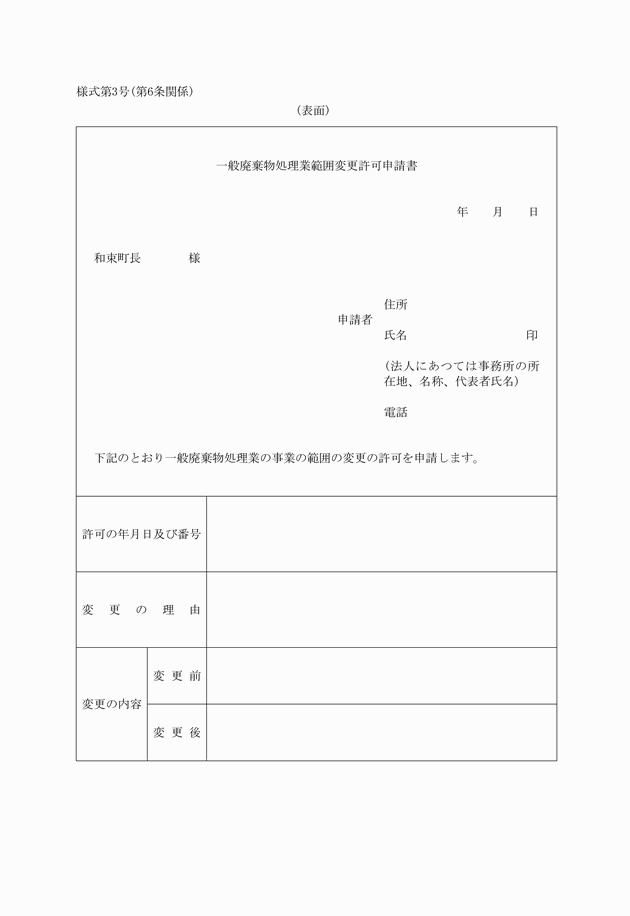 様式第3号(第6条関係)

(表面)

一般廃棄物処理業範囲変更許可申請書

年　月　日

和束町長　　様

申請者

住所

氏名　　　　　印

(法人にあつては事務所の所在地、名称、代表者氏名)

電話

下記のとおり一般廃棄物処理業の事業の範囲の変更の許可を申請します。

| 許可の年月日及び番号 | | |
|---|---|---|
| 変更の理由 | | |
| 変更の内容 | 変更前 | |
| | 変更後 | |